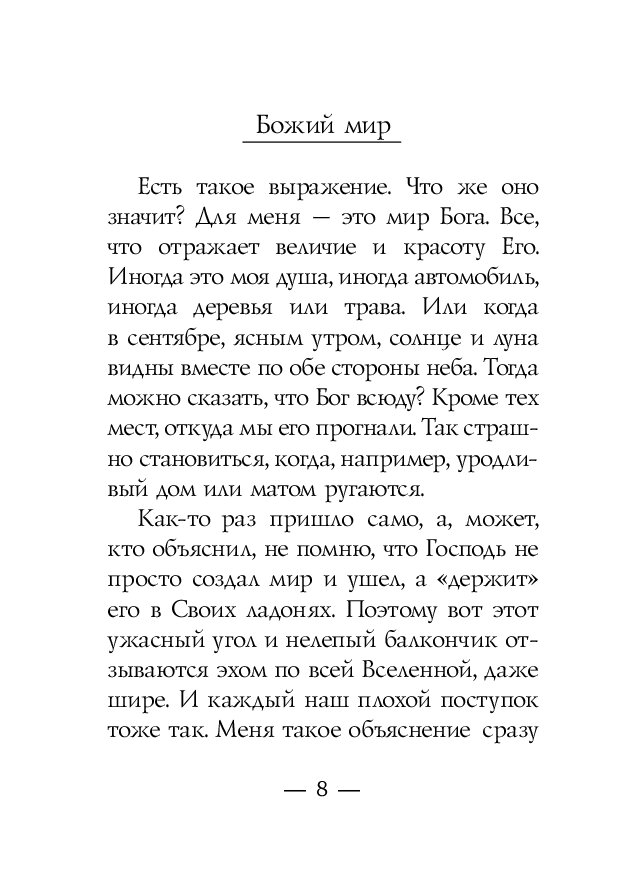 Божий мир

Есть такое выражение. Что же оно значит? Для меня — это мир Бога. Все, что отражает величие и красоту Его. Иногда это моя душа, иногда автомобиль, иногда деревья или трава. Или когда в сентябре, ясным утром, солнце и луна видны вместе по обе стороны неба. Тогда можно сказать, что Бог всюду? Кроме тех мест, откуда мы его прогнали. Так страшно становиться, когда, например, уродливый дом или матом ругаются.

Как-то раз пришло само, а, может, кто объяснил, не помню, что Господь не просто создал мир и ушел, а «держит» его в Своих ладонях. Поэтому вот этот ужасный угол и нелепый балкончик отзываются эхом по всей Вселенной, даже шире. И каждый наш плохой поступок тоже так. Меня такое объяснение сразу

— 8 —